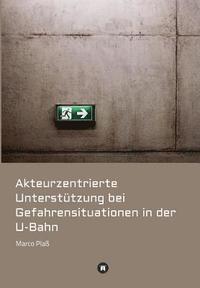 Akteurzentrierte Unterstützung bei Gefahrensituationen in der U-Bahn

Marco Plaß